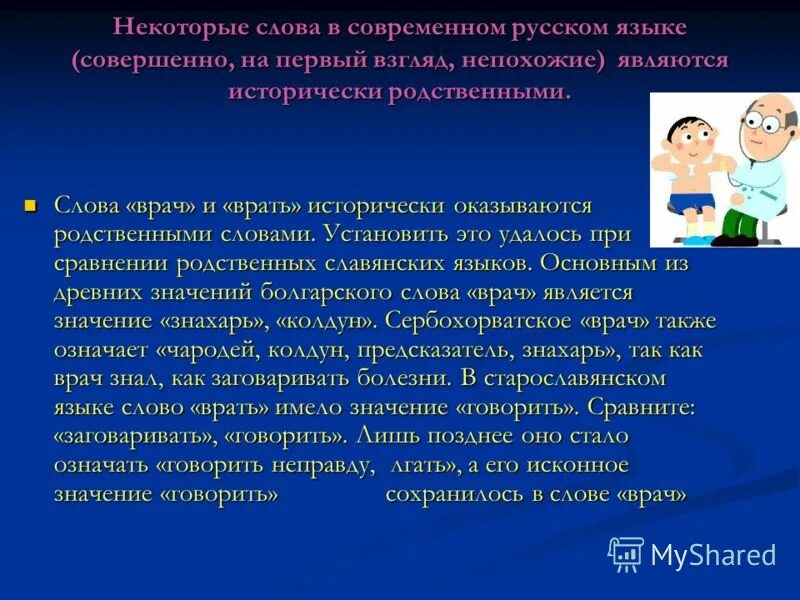 Некоторые слова в современном русском языке (совершенно, на первый взгляд, непохожие) являются исторически родственными.

Слова «врач» и «врать» исторически оказываются родственными словами. Установить это удалось при сравнении родственных славянских языков. Основным из древних значений болгарского слова «врач» является значение «знахарь», «колдун». Сербохорватское «врач» также означает «чародей, колдун, предсказатель, знахарь», так как врач знал, как заговаривать болезни. В старославянском языке слово «врать» имело значение «говорить». Сравните: «заговаривать», «говорить». Лишь позднее оно стало означать «говорить неправду, лгать», а его исконное значение «говорить» сохранилось в слове «врач»

MyShared